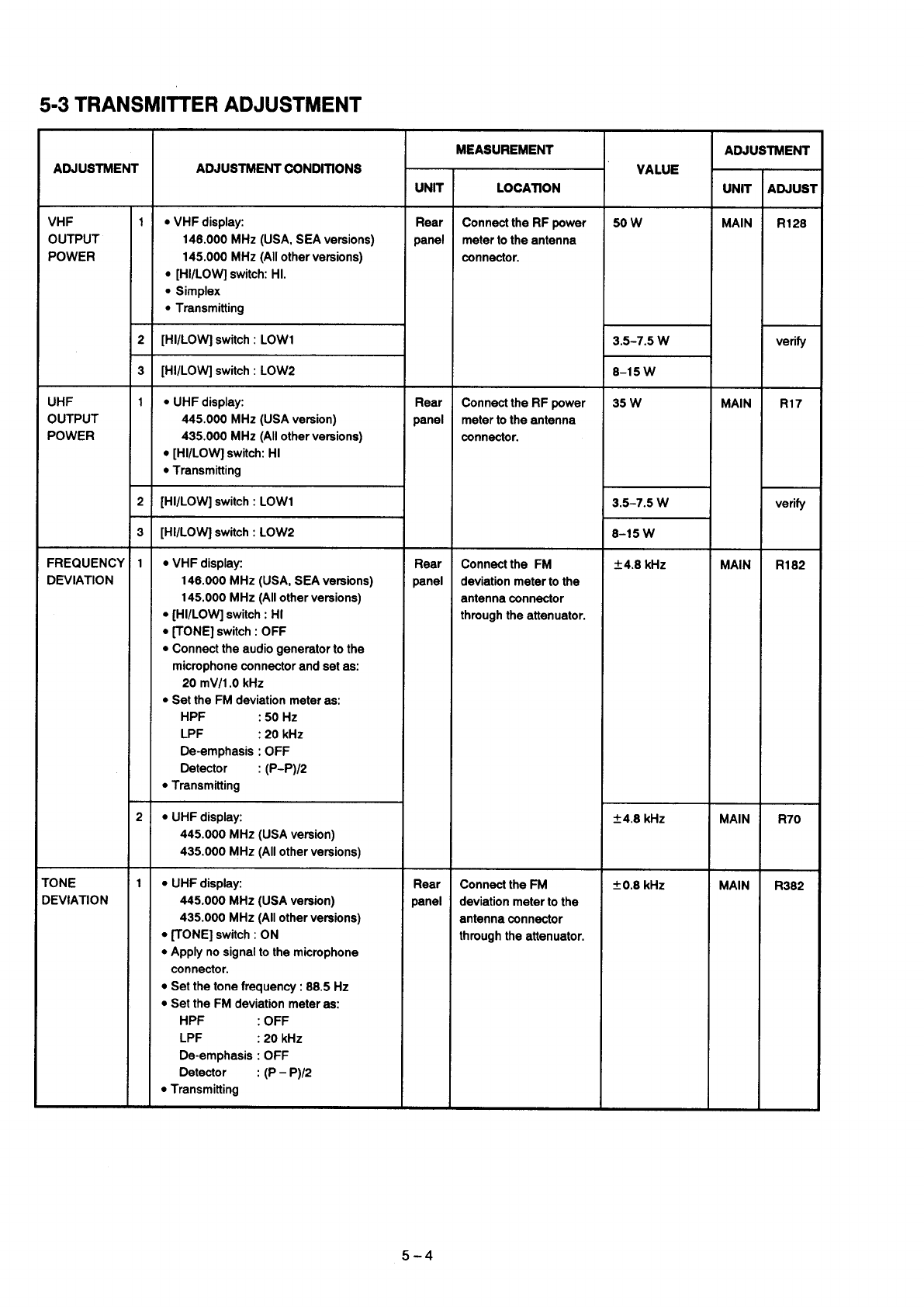 5-3 TRANSMITTER ADJUSTMENT

| ADJUSTMENT | | ADJUSTMENT CONDITIONS | MEASUREMENT UNIT | MEASUREMENT LOCATION | VALUE | ADJUSTMENT UNIT | ADJUSTMENT ADJUST |
|---|---|---|---|---|---|---|---|
| VHF OUTPUT POWER | 1 | • VHF display: 146.000 MHz (USA, SEA versions) 145.000 MHz (All other versions) • [HI/LOW] switch: HI. • Simplex • Transmitting | Rear panel | Connect the RF power meter to the antenna connector. | 50 W | MAIN | R128 |
| | 2 | [HI/LOW] switch : LOW1 | | | 3.5–7.5 W | | verify |
| | 3 | [HI/LOW] switch : LOW2 | | | 8–15 W | | |
| UHF OUTPUT POWER | 1 | • UHF display: 445.000 MHz (USA version) 435.000 MHz (All other versions) • [HI/LOW] switch: HI • Transmitting | Rear panel | Connect the RF power meter to the antenna connector. | 35 W | MAIN | R17 |
| | 2 | [HI/LOW] switch : LOW1 | | | 3.5–7.5 W | | verify |
| | 3 | [HI/LOW] switch : LOW2 | | | 8–15 W | | |
| FREQUENCY DEVIATION | 1 | • VHF display: 146.000 MHz (USA, SEA versions) 145.000 MHz (All other versions) • [HI/LOW] switch : HI • [TONE] switch : OFF • Connect the audio generator to the microphone connector and set as: 20 mV/1.0 kHz • Set the FM deviation meter as: HPF : 50 Hz LPF : 20 kHz De-emphasis : OFF Detector : (P–P)/2 • Transmitting | Rear panel | Connect the FM deviation meter to the antenna connector through the attenuator. | ±4.8 kHz | MAIN | R182 |
| | 2 | • UHF display: 445.000 MHz (USA version) 435.000 MHz (All other versions) | | | ±4.8 kHz | MAIN | R70 |
| TONE DEVIATION | 1 | • UHF display: 445.000 MHz (USA version) 435.000 MHz (All other versions) • [TONE] switch : ON • Apply no signal to the microphone connector. • Set the tone frequency : 88.5 Hz • Set the FM deviation meter as: HPF : OFF LPF : 20 kHz De-emphasis : OFF Detector : (P – P)/2 • Transmitting | Rear panel | Connect the FM deviation meter to the antenna connector through the attenuator. | ±0.8 kHz | MAIN | R382 |

5 – 4